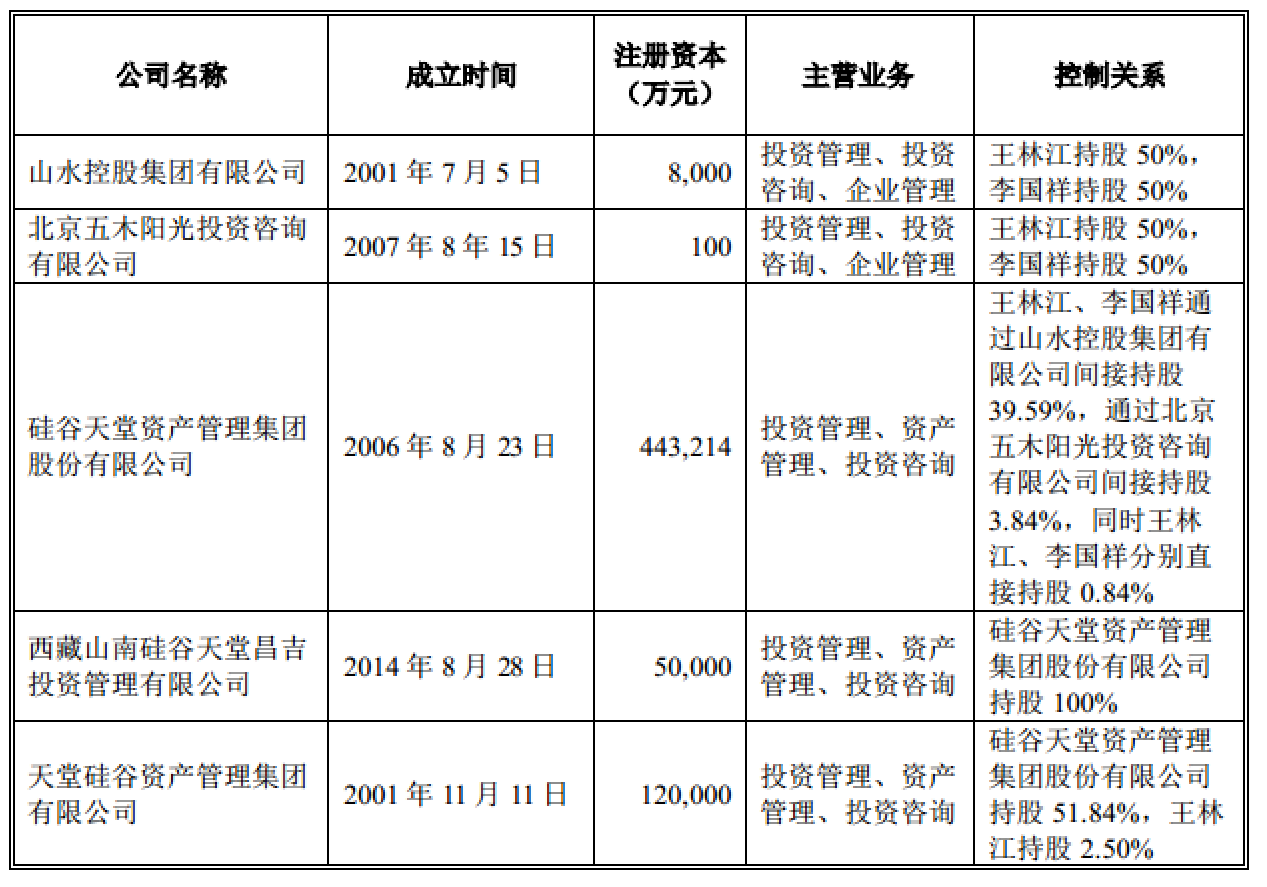 | 公司名称 | 成立时间 | 注册资本（万元） | 主营业务 | 控制关系 |
|---|---|---|---|---|
| 山水控股集团有限公司 | 2001 年 7 月 5 日 | 8,000 | 投资管理、投资咨询、企业管理 | 王林江持股 50%，李国祥持股 50% |
| 北京五木阳光投资咨询有限公司 | 2007 年 8 年 15 日 | 100 | 投资管理、投资咨询、企业管理 | 王林江持股 50%，李国祥持股 50% |
| 硅谷天堂资产管理集团股份有限公司 | 2006 年 8 月 23 日 | 443,214 | 投资管理、资产管理、投资咨询 | 王林江、李国祥通过山水控股集团有限公司间接持股 39.59%，通过北京五木阳光投资咨询有限公司间接持股 3.84%，同时王林江、李国祥分别直接持股 0.84% |
| 西藏山南硅谷天堂昌吉投资管理有限公司 | 2014 年 8 月 28 日 | 50,000 | 投资管理、资产管理、投资咨询 | 硅谷天堂资产管理集团股份有限公司持股 100% |
| 天堂硅谷资产管理集团有限公司 | 2001 年 11 月 11 日 | 120,000 | 投资管理、资产管理、投资咨询 | 硅谷天堂资产管理集团股份有限公司持股 51.84%，王林江持股 2.50% |